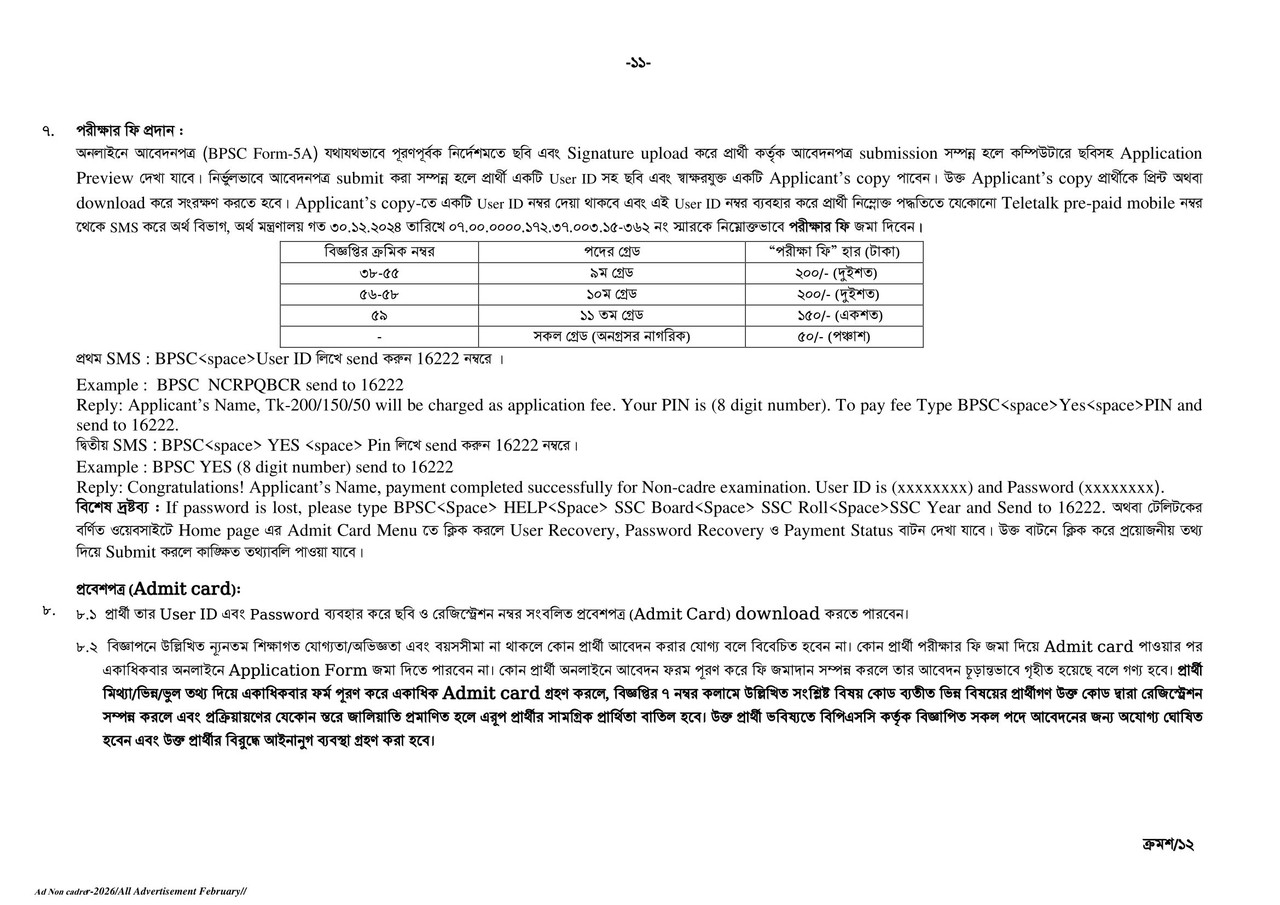 -১১-

৭. পরীক্ষার ফি প্রদান :
অনলাইনে আবেদনপত্র (BPSC Form-5A) যথাযথভাবে পূরণপূর্বক নির্দেশমতে ছবি এবং Signature upload করে প্রার্থী কর্তৃক আবেদনপত্র submission সম্পন্ন হলে কম্পিউটারে ছবিসহ Application Preview দেখা যাবে। নির্ভুলভাবে আবেদনপত্র submit করা সম্পন্ন হলে প্রার্থী একটি User ID সহ ছবি এবং স্বাক্ষরযুক্ত একটি Applicant's copy পাবেন। উক্ত Applicant's copy প্রার্থীকে প্রিন্ট অথবা download করে সংরক্ষণ করতে হবে। Applicant's copy-তে একটি User ID নম্বর দেয়া থাকবে এবং এই User ID নম্বর ব্যবহার করে প্রার্থী নিম্নোক্ত পদ্ধতিতে যেকোনো Teletalk pre-paid mobile নম্বর থেকে SMS করে অর্থ বিভাগ, অর্থ মন্ত্রণালয় গত ৩০.১২.২০২৪ তারিখে ০৭.০০.০০০০.১৭২.৩৭.০০৩.১৫-৩৬২ নং স্মারকে নিম্নোক্তভাবে পরীক্ষার ফি জমা দিবেন।

| বিজ্ঞপ্তির ক্রমিক নম্বর | পদের গ্রেড | "পরীক্ষা ফি" হার (টাকা) |
|---|---|---|
| ৩৮-৫৫ | ৯ম গ্রেড | ২০০/- (দুইশত) |
| ৫৬-৫৮ | ১০ম গ্রেড | ২০০/- (দুইশত) |
| ৫৯ | ১১ তম গ্রেড | ১৫০/- (একশত) |
| - | সকল গ্রেড (অনগ্রসর নাগরিক) | ৫০/- (পঞ্চাশ) |

প্রথম SMS : BPSC<space>User ID লিখে send করুন 16222 নম্বরে ।
Example : BPSC NCRPQBCR send to 16222
Reply: Applicant's Name, Tk-200/150/50 will be charged as application fee. Your PIN is (8 digit number). To pay fee Type BPSC<space>Yes<space>PIN and send to 16222.
দ্বিতীয় SMS : BPSC<space> YES <space> Pin লিখে send করুন 16222 নম্বরে।
Example : BPSC YES (8 digit number) send to 16222
Reply: Congratulations! Applicant's Name, payment completed successfully for Non-cadre examination. User ID is (xxxxxxxx) and Password (xxxxxxxx).
বিশেষ দ্রষ্টব্য : If password is lost, please type BPSC<Space> HELP<Space> SSC Board<Space> SSC Roll<Space>SSC Year and Send to 16222. অথবা টেলিটকের বর্ণিত ওয়েবসাইটে Home page এর Admit Card Menu তে ক্লিক করলে User Recovery, Password Recovery ও Payment Status বাটন দেখা যাবে। উক্ত বাটনে ক্লিক করে প্রয়োজনীয় তথ্য দিয়ে Submit করলে কাঙ্ক্ষিত তথ্যাবলি পাওয়া যাবে।

প্রবেশপত্র (Admit card):
৮. ৮.১ প্রার্থী তার User ID এবং Password ব্যবহার করে ছবি ও রেজিস্ট্রেশন নম্বর সংবলিত প্রবেশপত্র (Admit Card) download করতে পারবেন।

৮.২ বিজ্ঞাপনে উল্লিখিত ন্যূনতম শিক্ষাগত যোগ্যতা/অভিজ্ঞতা এবং বয়সসীমা না থাকলে কোন প্রার্থী আবেদন করার যোগ্য বলে বিবেচিত হবেন না। কোন প্রার্থী পরীক্ষার ফি জমা দিয়ে Admit card পাওয়ার পর একাধিকবার অনলাইনে Application Form জমা দিতে পারবেন না। কোন প্রার্থী অনলাইনে আবেদন ফরম পূরণ করে ফি জমাদান সম্পন্ন করলে তার আবেদন চূড়ান্তভাবে গৃহীত হয়েছে বলে গণ্য হবে। প্রার্থী মিথ্যা/ভিন্ন/ভুল তথ্য দিয়ে একাধিকবার ফর্ম পূরণ করে একাধিক Admit card গ্রহণ করলে, বিজ্ঞপ্তির ৭ নম্বর কলামে উল্লিখিত সংশ্লিষ্ট বিষয় কোড ব্যতীত ভিন্ন বিষয়ের প্রার্থীগণ উক্ত কোড দ্বারা রেজিস্ট্রেশন সম্পন্ন করলে এবং প্রক্রিয়ায়ণের যেকোন স্তরে জালিয়াতি প্রমাণিত হলে এরূপ প্রার্থীর সামগ্রিক প্রার্থিতা বাতিল হবে। উক্ত প্রার্থী ভবিষ্যতে বিপিএসসি কর্তৃক বিজ্ঞাপিত সকল পদে আবেদনের জন্য অযোগ্য ঘোষিত হবেন এবং উক্ত প্রার্থীর বিরুদ্ধে আইনানুগ ব্যবস্থা গ্রহণ করা হবে।

ক্রমশ/১২

Ad Non cadre-2026/All Advertisement February//